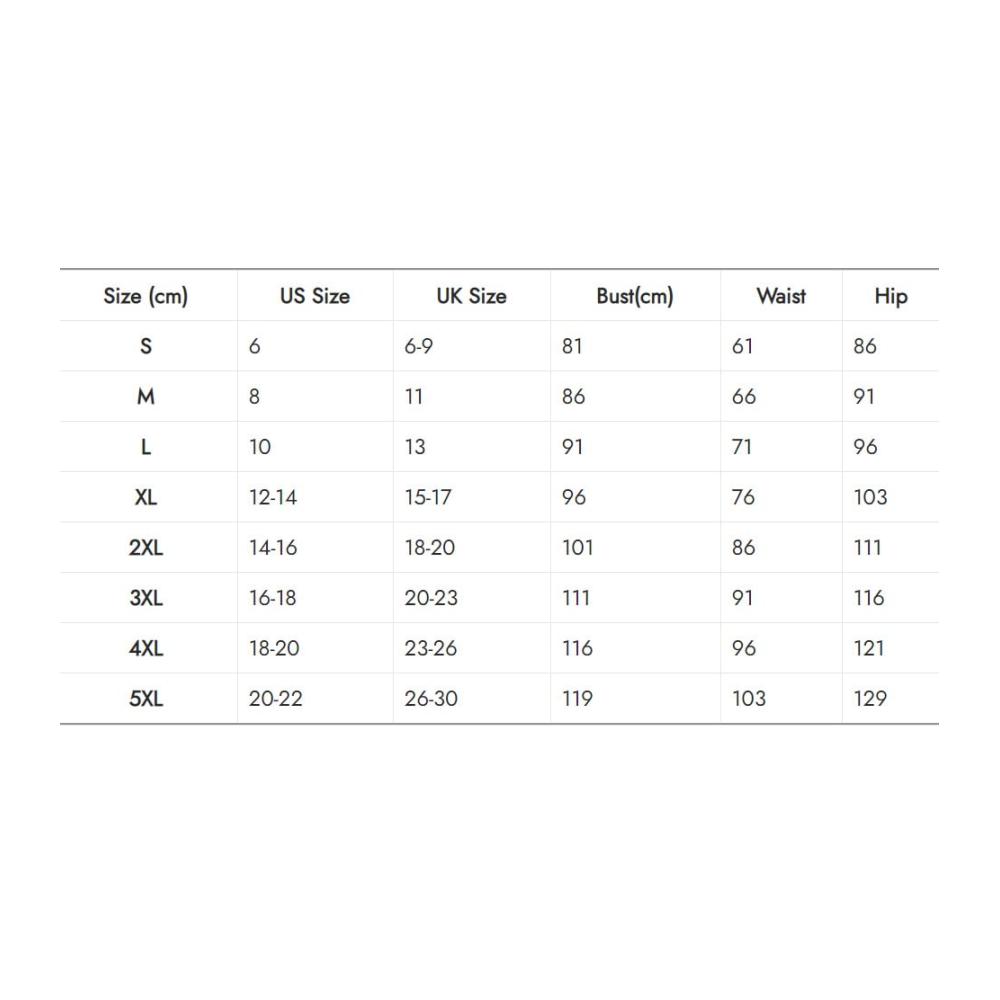 | Size (cm) | US Size | UK Size | Bust(cm) | Waist | Hip |
|---|---|---|---|---|---|
| S | 6 | 6-9 | 81 | 61 | 86 |
| M | 8 | 11 | 86 | 66 | 91 |
| L | 10 | 13 | 91 | 71 | 96 |
| XL | 12-14 | 15-17 | 96 | 76 | 103 |
| 2XL | 14-16 | 18-20 | 101 | 86 | 111 |
| 3XL | 16-18 | 20-23 | 111 | 91 | 116 |
| 4XL | 18-20 | 23-26 | 116 | 96 | 121 |
| 5XL | 20-22 | 26-30 | 119 | 103 | 129 |